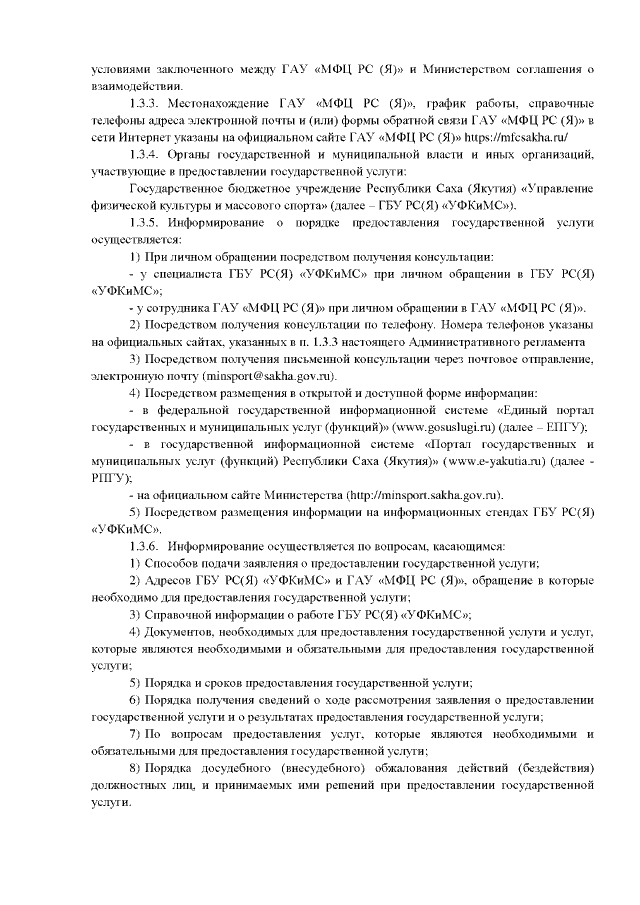 условиями заключенного между ГАУ «МФЦ РС (Я)» и Министерством соглашения о взаимодействии.

1.3.3. Местонахождение ГАУ «МФЦ РС (Я)», график работы, справочные телефоны адреса электронной почты и (или) формы обратной связи ГАУ «МФЦ РС (Я)» в сети Интернет указаны на официальном сайте ГАУ «МФЦ РС (Я)» https://mfcsakha.ru/

1.3.4. Органы государственной и муниципальной власти и иных организаций, участвующие в предоставлении государственной услуги:

Государственное бюджетное учреждение Республики Саха (Якутия) «Управление физической культуры и массового спорта» (далее – ГБУ РС(Я) «УФКиМС»).

1.3.5. Информирование о порядке предоставления государственной услуги осуществляется:

1) При личном обращении посредством получения консультации:

- у специалиста ГБУ РС(Я) «УФКиМС» при личном обращении в ГБУ РС(Я) «УФКиМС»;

- у сотрудника ГАУ «МФЦ РС (Я)» при личном обращении в ГАУ «МФЦ РС (Я)».

2) Посредством получения консультации по телефону. Номера телефонов указаны на официальных сайтах, указанных в п. 1.3.3 настоящего Административного регламента

3) Посредством получения письменной консультации через почтовое отправление, электронную почту (minsport@sakha.gov.ru).

4) Посредством размещения в открытой и доступной форме информации:

- в федеральной государственной информационной системе «Единый портал государственных и муниципальных услуг (функций)» (www.gosuslugi.ru) (далее – ЕПГУ);

- в государственной информационной системе «Портал государственных и муниципальных услуг (функций) Республики Саха (Якутия)» (www.e-yakutia.ru) (далее - РПГУ);

- на официальном сайте Министерства (http://minsport.sakha.gov.ru).

5) Посредством размещения информации на информационных стендах ГБУ РС(Я) «УФКиМС».

1.3.6. Информирование осуществляется по вопросам, касающимся:

1) Способов подачи заявления о предоставлении государственной услуги;

2) Адресов ГБУ РС(Я) «УФКиМС» и ГАУ «МФЦ РС (Я)», обращение в которые необходимо для предоставления государственной услуги;

3) Справочной информации о работе ГБУ РС(Я) «УФКиМС»;

4) Документов, необходимых для предоставления государственной услуги и услуг, которые являются необходимыми и обязательными для предоставления государственной услуги;

5) Порядка и сроков предоставления государственной услуги;

6) Порядка получения сведений о ходе рассмотрения заявления о предоставлении государственной услуги и о результатах предоставления государственной услуги;

7) По вопросам предоставления услуг, которые являются необходимыми и обязательными для предоставления государственной услуги;

8) Порядка досудебного (внесудебного) обжалования действий (бездействия) должностных лиц, и принимаемых ими решений при предоставлении государственной услуги.